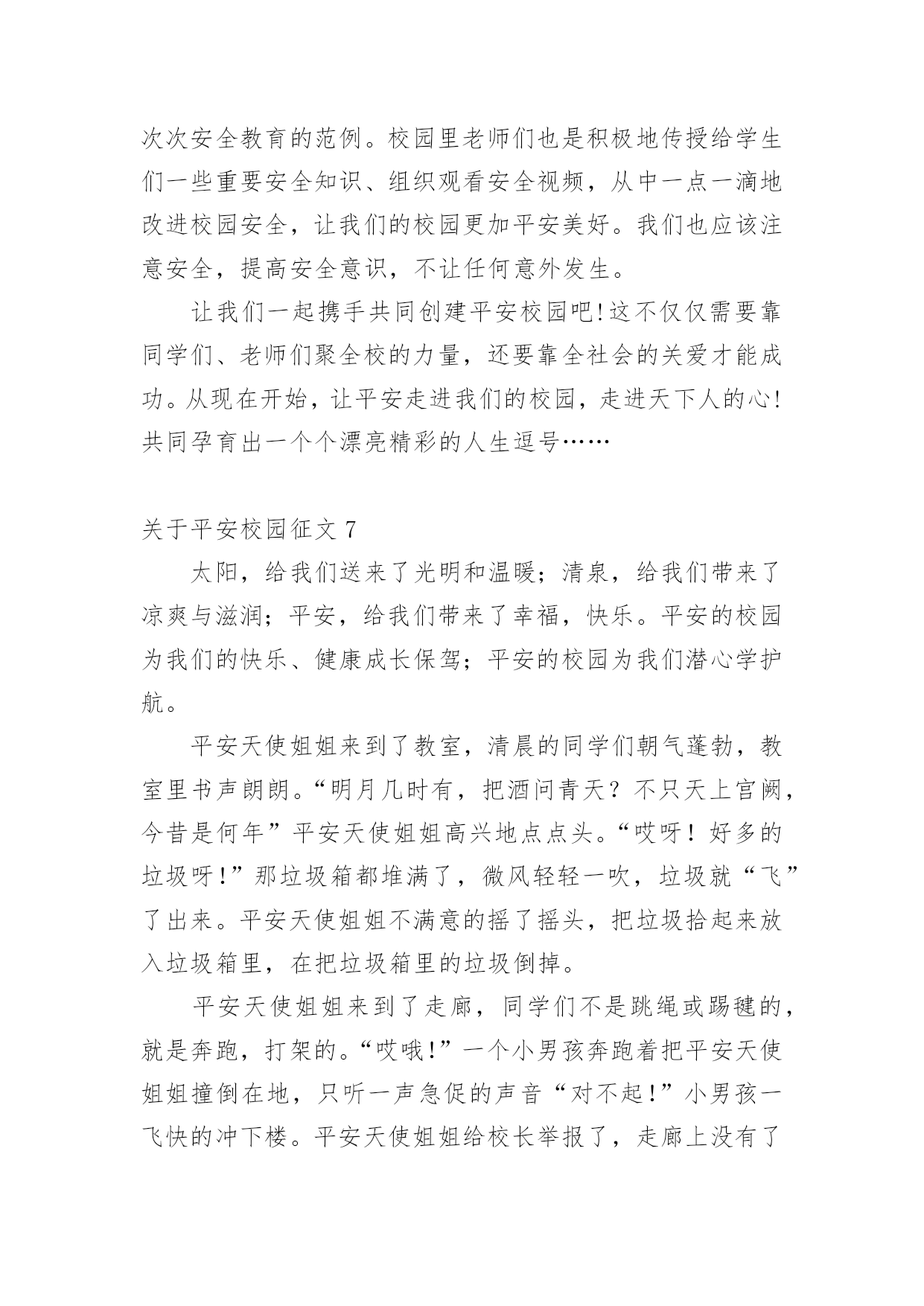 次次安全教育的范例。校园里老师们也是积极地传授给学生们一些重要安全知识、组织观看安全视频，从中一点一滴地改进校园安全，让我们的校园更加平安美好。我们也应该注意安全，提高安全意识，不让任何意外发生。

让我们一起携手共同创建平安校园吧!这不仅仅需要靠同学们、老师们聚全校的力量，还要靠全社会的关爱才能成功。从现在开始，让平安走进我们的校园，走进天下人的心!共同孕育出一个个漂亮精彩的人生逗号……

关于平安校园征文 7

太阳，给我们送来了光明和温暖；清泉，给我们带来了凉爽与滋润；平安，给我们带来了幸福，快乐。平安的校园为我们的快乐、健康成长保驾；平安的校园为我们潜心学护航。

平安天使姐姐来到了教室，清晨的同学们朝气蓬勃，教室里书声朗朗。“明月几时有，把酒问青天？不只天上宫阙，今昔是何年”平安天使姐姐高兴地点点头。“哎呀！好多的垃圾呀!”那垃圾箱都堆满了，微风轻轻一吹，垃圾就“飞”了出来。平安天使姐姐不满意的摇了摇头，把垃圾拾起来放入垃圾箱里，在把垃圾箱里的垃圾倒掉。

平安天使姐姐来到了走廊，同学们不是跳绳或踢毽的，就是奔跑，打架的。“哎哦!”一个小男孩奔跑着把平安天使姐姐撞倒在地，只听一声急促的声音“对不起!”小男孩一飞快的冲下楼。平安天使姐姐给校长举报了，走廊上没有了